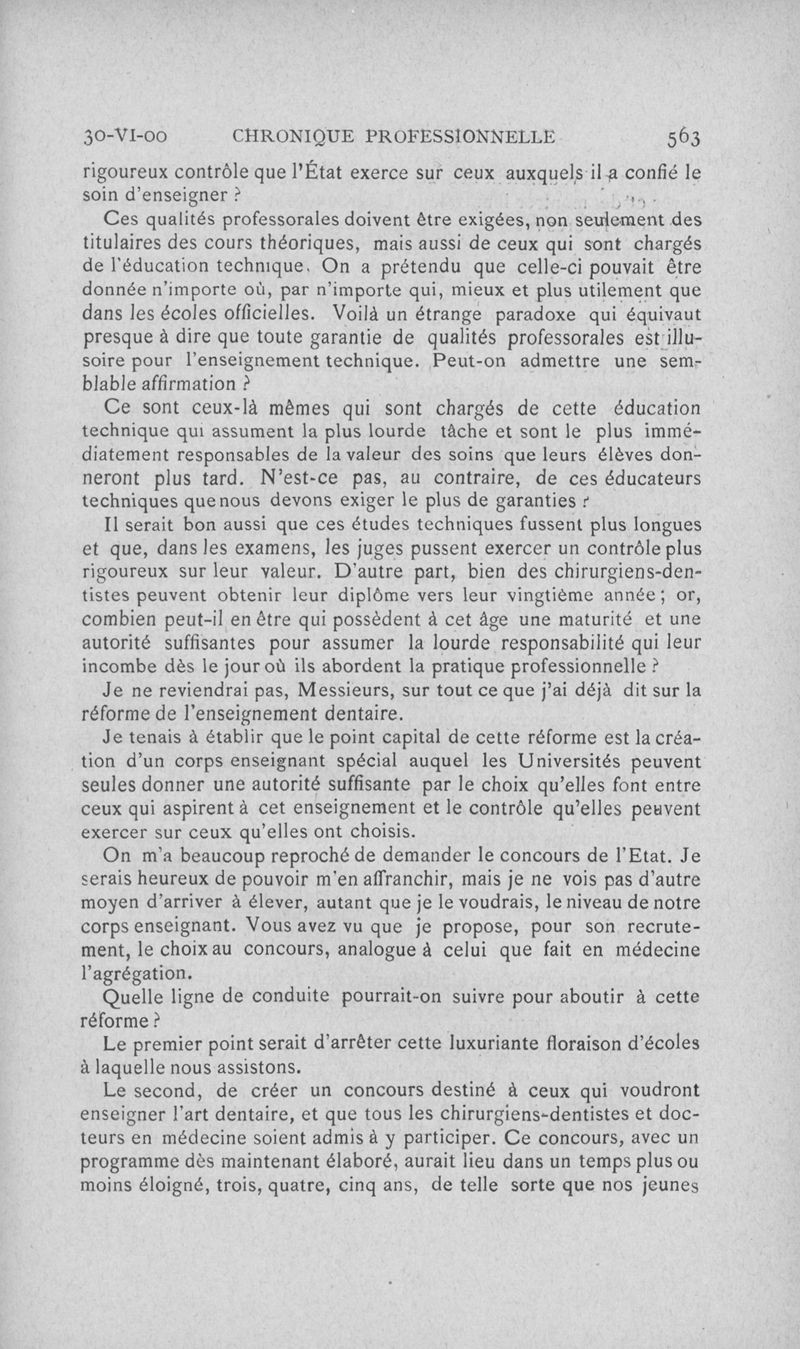 30-VI-00 CHRONIQUE PROFESSIONNELLE 563

rigoureux contrôle que l'État exerce sur ceux auxquels il a confié le soin d'enseigner ?

Ces qualités professorales doivent être exigées, non seulement des titulaires des cours théoriques, mais aussi de ceux qui sont chargés de l'éducation technique. On a prétendu que celle-ci pouvait être donnée n'importe où, par n'importe qui, mieux et plus utilement que dans les écoles officielles. Voilà un étrange paradoxe qui équivaut presque à dire que toute garantie de qualités professorales est illusoire pour l'enseignement technique. Peut-on admettre une semblable affirmation ?

Ce sont ceux-là mêmes qui sont chargés de cette éducation technique qui assument la plus lourde tâche et sont le plus immédiatement responsables de la valeur des soins que leurs élèves donneront plus tard. N'est-ce pas, au contraire, de ces éducateurs techniques que nous devons exiger le plus de garanties ?

Il serait bon aussi que ces études techniques fussent plus longues et que, dans les examens, les juges pussent exercer un contrôle plus rigoureux sur leur valeur. D'autre part, bien des chirurgiens-dentistes peuvent obtenir leur diplôme vers leur vingtième année ; or, combien peut-il en être qui possèdent à cet âge une maturité et une autorité suffisantes pour assumer la lourde responsabilité qui leur incombe dès le jour où ils abordent la pratique professionnelle ?

Je ne reviendrai pas, Messieurs, sur tout ce que j'ai déjà dit sur la réforme de l'enseignement dentaire.

Je tenais à établir que le point capital de cette réforme est la création d'un corps enseignant spécial auquel les Universités peuvent seules donner une autorité suffisante par le choix qu'elles font entre ceux qui aspirent à cet enseignement et le contrôle qu'elles peuvent exercer sur ceux qu'elles ont choisis.

On m'a beaucoup reproché de demander le concours de l'Etat. Je serais heureux de pouvoir m'en affranchir, mais je ne vois pas d'autre moyen d'arriver à élever, autant que je le voudrais, le niveau de notre corps enseignant. Vous avez vu que je propose, pour son recrutement, le choix au concours, analogue à celui que fait en médecine l'agrégation.

Quelle ligne de conduite pourrait-on suivre pour aboutir à cette réforme ?

Le premier point serait d'arrêter cette luxuriante floraison d'écoles à laquelle nous assistons.

Le second, de créer un concours destiné à ceux qui voudront enseigner l'art dentaire, et que tous les chirurgiens-dentistes et docteurs en médecine soient admis à y participer. Ce concours, avec un programme dès maintenant élaboré, aurait lieu dans un temps plus ou moins éloigné, trois, quatre, cinq ans, de telle sorte que nos jeunes